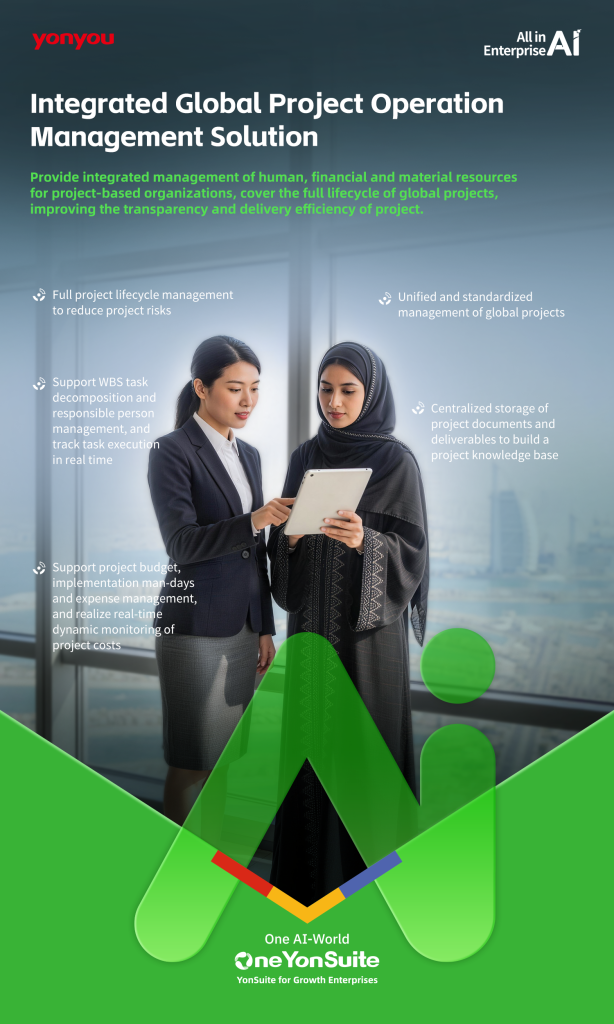 yonyou

All in
Enterprise AI

Integrated Global Project Operation Management Solution

Provide integrated management of human, financial and material resources for project-based organizations, cover the full lifecycle of global projects, improving the transparency and delivery efficiency of project.

Full project lifecycle management to reduce project risks

Support WBS task decomposition and responsible person management, and track task execution in real time

Support project budget, implementation man-days and expense management, and realize real-time dynamic monitoring of project costs

Unified and standardized management of global projects

Centralized storage of project documents and deliverables to build a project knowledge base

One AI-World
OneYonSuite
YonSuite for Growth Enterprises